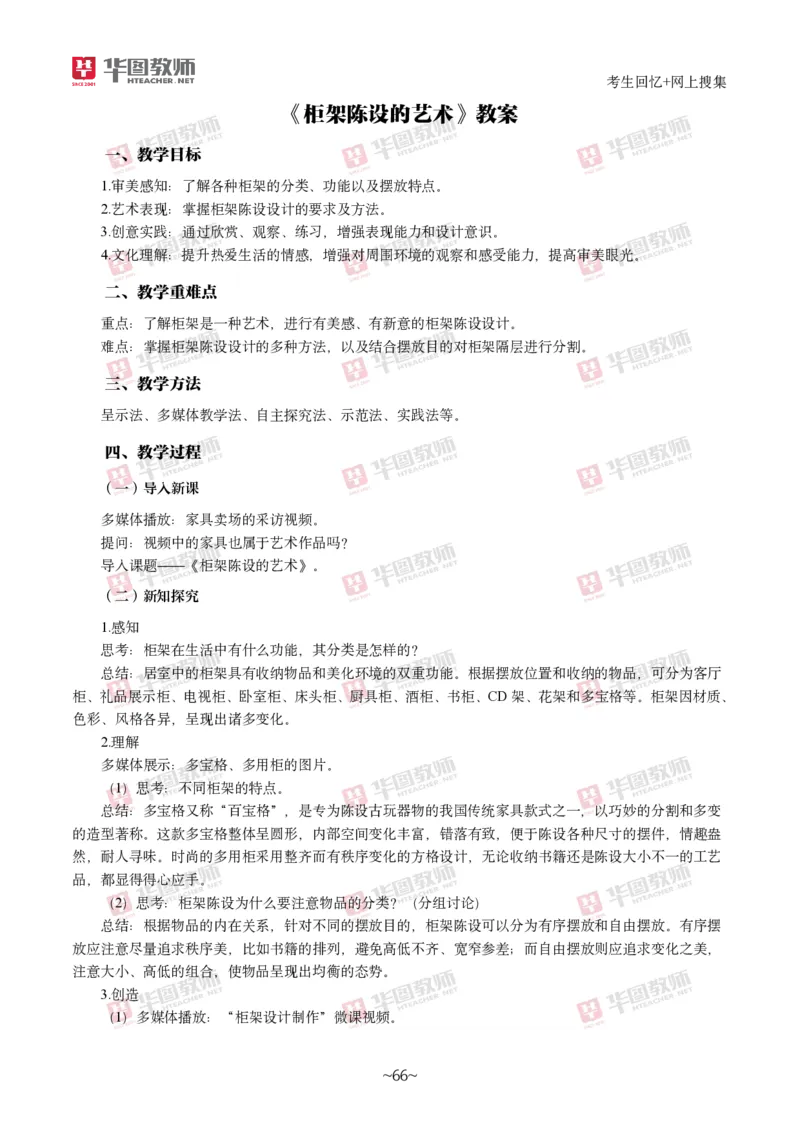 华图教师
HTEACHER.NET

考生回忆+网上搜集

《柜架陈设的艺术》教案

一、教学目标

1.审美感知：了解各种柜架的分类、功能以及摆放特点。
2.艺术表现：掌握柜架陈设设计的要求及方法。
3.创意实践：通过欣赏、观察、练习，增强表现能力和设计意识。
4.文化理解：提升热爱生活的情感，增强对周围环境的观察和感受能力，提高审美眼光。

二、教学重难点

重点：了解柜架是一种艺术，进行有美感、有新意的柜架陈设设计。
难点：掌握柜架陈设设计的多种方法，以及结合摆放目的对柜架隔层进行分割。

三、教学方法

呈示法、多媒体教学法、自主探究法、示范法、实践法等。

四、教学过程

（一）导入新课

多媒体播放：家具卖场的采访视频。
提问：视频中的家具也属于艺术作品吗？
导入课题——《柜架陈设的艺术》。

（二）新知探究

1.感知
思考：柜架在生活中有什么功能，其分类是怎样的？
总结：居室中的柜架具有收纳物品和美化环境的双重功能。根据摆放位置和收纳的物品，可分为客厅柜、礼品展示柜、电视柜、卧室柜、床头柜、厨具柜、酒柜、书柜、CD 架、花架和多宝格等。柜架因材质、色彩、风格各异，呈现出诸多变化。
2.理解
多媒体展示：多宝格、多用柜的图片。
(1) 思考：不同柜架的特点。
总结：多宝格又称“百宝格”，是专为陈设古玩器物的我国传统家具款式之一，以巧妙的分割和多变的造型著称。这款多宝格整体呈圆形，内部空间变化丰富，错落有致，便于陈设各种尺寸的摆件，情趣盎然，耐人寻味。时尚的多用柜采用整齐而有秩序变化的方格设计，无论收纳书籍还是陈设大小不一的工艺品，都显得得心应手。
(2) 思考：柜架陈设为什么要注意物品的分类？（分组讨论）
总结：根据物品的内在关系，针对不同的摆放目的，柜架陈设可以分为有序摆放和自由摆放。有序摆放应注意尽量追求秩序美，比如书籍的排列，避免高低不齐、宽窄参差；而自由摆放则应追求变化之美，注意大小、高低的组合，使物品呈现出均衡的态势。
3.创造
(1) 多媒体播放：“柜架设计制作”微课视频。

~66~